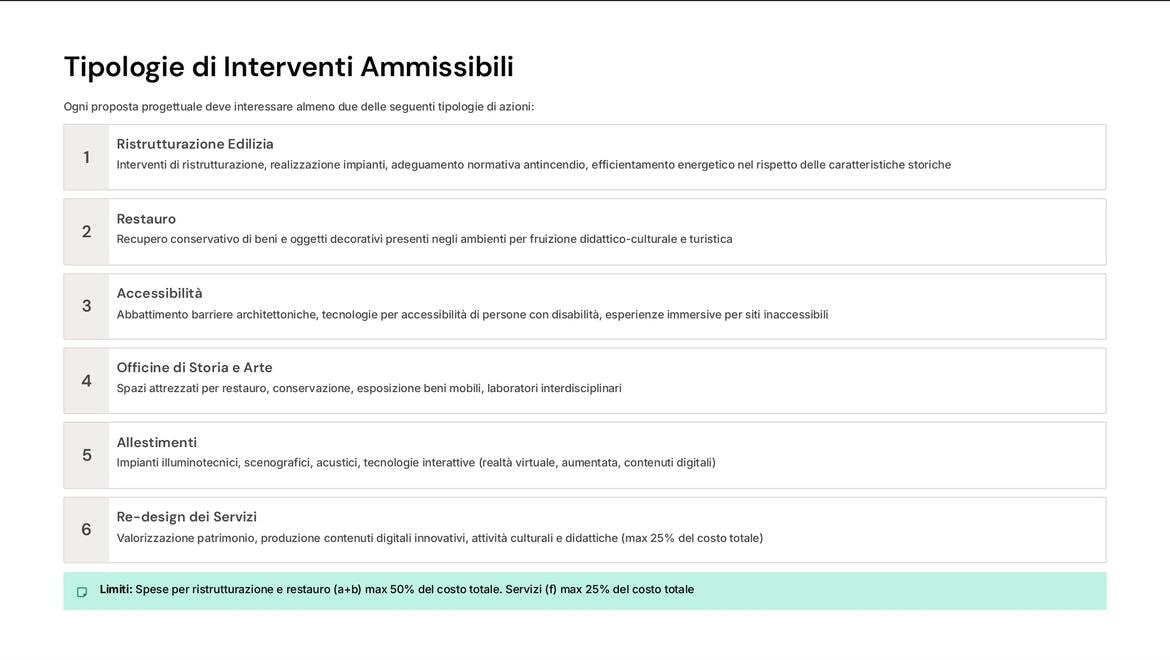 Tipologie di Interventi Ammissibili

Ogni proposta progettuale deve interessare almeno due delle seguenti tipologie di azioni:

1
Ristrutturazione Edilizia
Interventi di ristrutturazione, realizzazione impianti, adeguamento normativa antincendio, efficientamento energetico nel rispetto delle caratteristiche storiche

2
Restauro
Recupero conservativo di beni e oggetti decorativi presenti negli ambienti per fruizione didattico-culturale e turistica

3
Accessibilità
Abbattimento barriere architettoniche, tecnologie per accessibilità di persone con disabilità, esperienze immersive per siti inaccessibili

4
Officine di Storia e Arte
Spazi attrezzati per restauro, conservazione, esposizione beni mobili, laboratori interdisciplinari

5
Allestimenti
Impianti illuminotecnici, scenografici, acustici, tecnologie interattive (realtà virtuale, aumentata, contenuti digitali)

6
Re-design dei Servizi
Valorizzazione patrimonio, produzione contenuti digitali innovativi, attività culturali e didattiche (max 25% del costo totale)

Limiti: Spese per ristrutturazione e restauro (a+b) max 50% del costo totale. Servizi (f) max 25% del costo totale